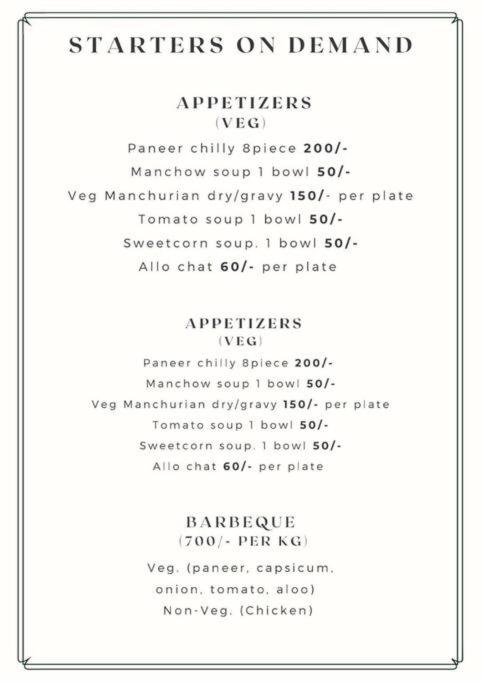 STARTERS ON DEMAND

APPETIZERS
(VEG)

Paneer chilly 8piece 200/-
Manchow soup 1 bowl 50/-
Veg Manchurian dry/gravy 150/- per plate
Tomato soup 1 bowl 50/-
Sweetcorn soup. 1 bowl 50/-
Allo chat 60/- per plate

APPETIZERS
(VEG)

Paneer chilly 8piece 200/-
Manchow soup 1 bowl 50/-
Veg Manchurian dry/gravy 150/- per plate
Tomato soup 1 bowl 50/-
Sweetcorn soup. 1 bowl 50/-
Allo chat 60/- per plate

BARBEQUE
(700/- PER KG)

Veg. (paneer, capsicum,
onion, tomato, aloo)
Non-Veg. (Chicken)